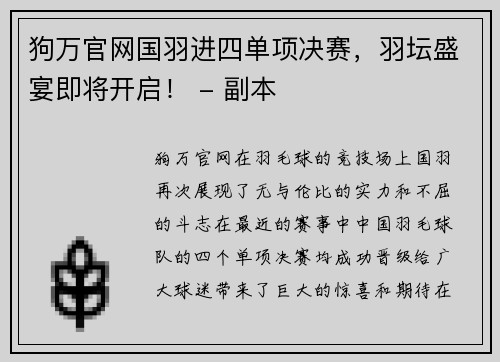 狗万官网国羽进四单项决赛，羽坛盛宴即将开启！ – 副本

狗万官网在羽毛球的竞技场上国羽再次展现了无与伦比的实力和不屈的斗志在最近的赛事中中国羽毛球队的四个单项决赛均成功晋级给广大球迷带来了巨大的惊喜和期待在